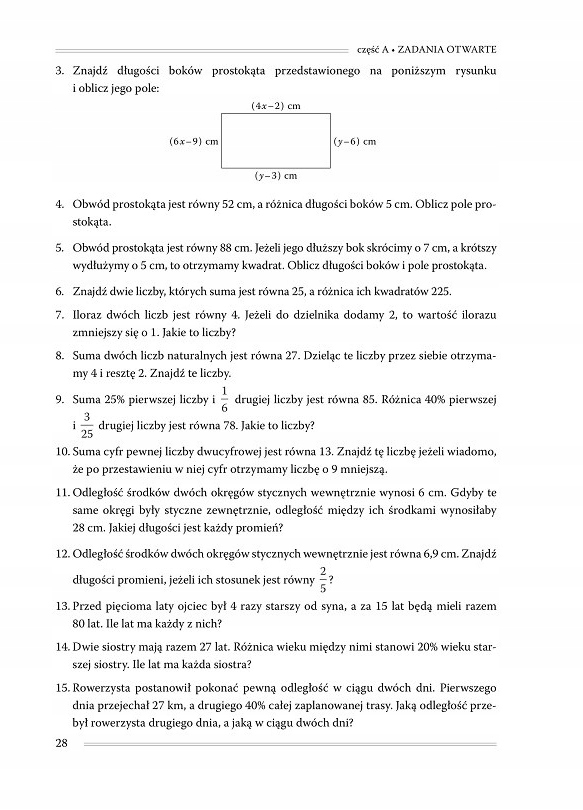 część A • ZADANIA OTWARTE

3. Znajdź długości boków prostokąta przedstawionego na poniższym rysunku i oblicz jego pole:

$(4x-2)$ cm

$(6x-9)$ cm

$(y-6)$ cm

$(y-3)$ cm

4. Obwód prostokąta jest równy 52 cm, a różnica długości boków 5 cm. Oblicz pole prostokąta.

5. Obwód prostokąta jest równy 88 cm. Jeżeli jego dłuższy bok skrócimy o 7 cm, a krótszy wydłużymy o 5 cm, to otrzymamy kwadrat. Oblicz długości boków i pole prostokąta.

6. Znajdź dwie liczby, których suma jest równa 25, a różnica ich kwadratów 225.

7. Iloraz dwóch liczb jest równy 4. Jeżeli do dzielnika dodamy 2, to wartość ilorazu zmniejszy się o 1. Jakie to liczby?

8. Suma dwóch liczb naturalnych jest równa 27. Dzieląc te liczby przez siebie otrzymamy 4 i resztę 2. Znajdź te liczby.

9. Suma 25% pierwszej liczby i $\frac{1}{6}$ drugiej liczby jest równa 85. Różnica 40% pierwszej i $\frac{3}{25}$ drugiej liczby jest równa 78. Jakie to liczby?

10. Suma cyfr pewnej liczby dwucyfrowej jest równa 13. Znajdź tę liczbę jeżeli wiadomo, że po przestawieniu w niej cyfr otrzymamy liczbę o 9 mniejszą.

11. Odległość środków dwóch okręgów stycznych wewnętrznie wynosi 6 cm. Gdyby te same okręgi były styczne zewnętrznie, odległość między ich środkami wynosiłaby 28 cm. Jakiej długości jest każdy promień?

12. Odległość środków dwóch okręgów stycznych wewnętrznie jest równa 6,9 cm. Znajdź długości promieni, jeżeli ich stosunek jest równy $\frac{2}{5}$?

13. Przed pięcioma laty ojciec był 4 razy starszy od syna, a za 15 lat będą mieli razem 80 lat. Ile lat ma każdy z nich?

14. Dwie siostry mają razem 27 lat. Różnica wieku między nimi stanowi 20% wieku starszej siostry. Ile lat ma każda siostra?

15. Rowerzysta postanowił pokonać pewną odległość w ciągu dwóch dni. Pierwszego dnia przejechał 27 km, a drugiego 40% całej zaplanowanej trasy. Jaką odległość przebył rowerzysta drugiego dnia, a jaką w ciągu dwóch dni?

28